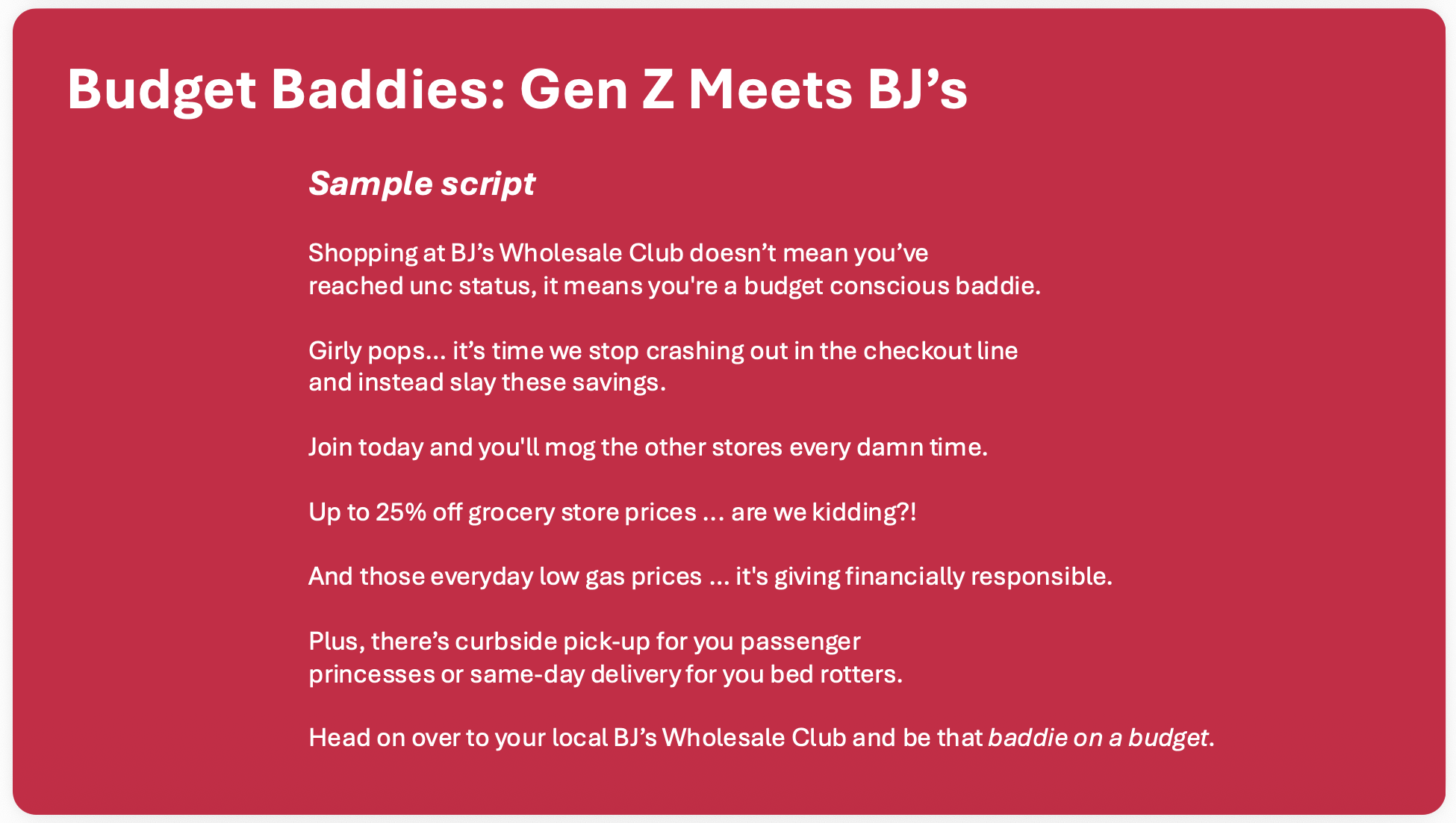 Budget Baddies: Gen Z Meets BJ’s

Sample script

Shopping at BJ’s Wholesale Club doesn’t mean you’ve reached unc status, it means you're a budget conscious baddie.

Girly pops… it’s time we stop crashing out in the checkout line and instead slay these savings.

Join today and you'll mog the other stores every damn time.

Up to 25% off grocery store prices … are we kidding?!

And those everyday low gas prices … it's giving financially responsible.

Plus, there’s curbside pick-up for you passenger princesses or same-day delivery for you bed rotters.

Head on over to your local BJ’s Wholesale Club and be that baddie on a budget.